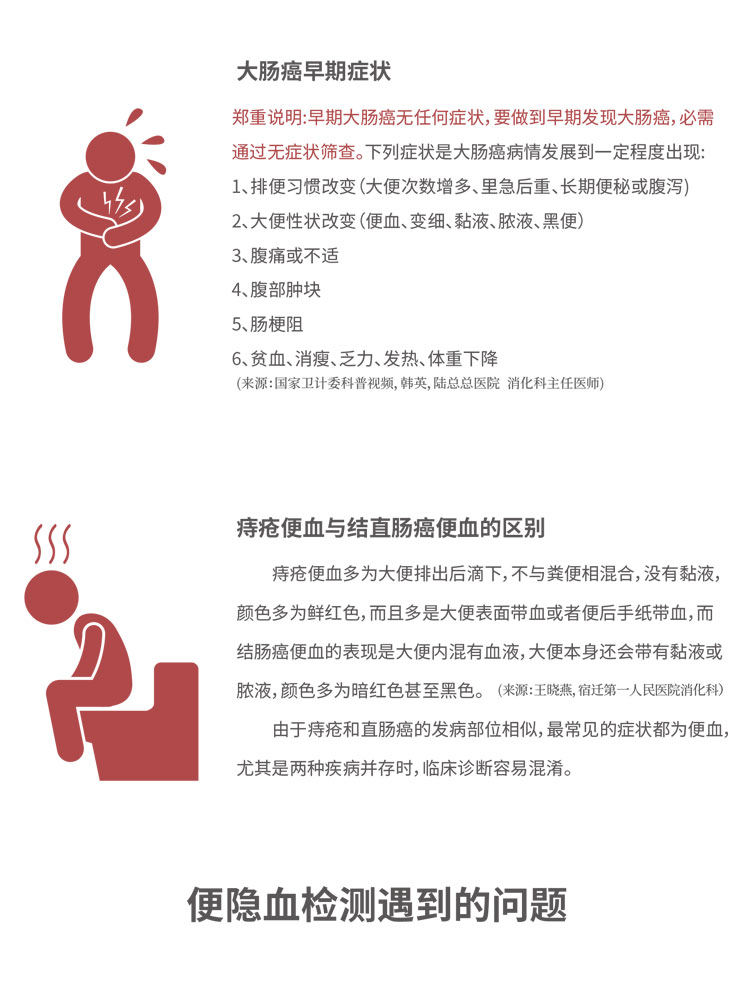 大肠癌早期症状

郑重说明:早期大肠癌无任何症状,要做到早期发现大肠癌,必需通过无症状筛查。下列症状是大肠癌病情发展到一定程度出现:

1、排便习惯改变(大便次数增多、里急后重、长期便秘或腹泻)

2、大便性状改变(便血、变细、黏液、脓液、黑便)

3、腹痛或不适

4、腹部肿块

5、肠梗阻

6、贫血、消瘦、乏力、发热、体重下降

(来源:国家卫计委科普视频,韩英,陆总总医院 消化科主任医师)

痔疮便血与结直肠癌便血的区别

痔疮便血多为大便排出后滴下,不与粪便相混合,没有黏液,颜色多为鲜红色,而且多是大便表面带血或者便后手纸带血,而结肠癌便血的表现是大便内混有血液,大便本身还会带有黏液或脓液,颜色多为暗红色甚至黑色。(来源:王晓燕,宿迁第一人民医院消化科)

由于痔疮和直肠癌的发病部位相似,最常见的症状都为便血,尤其是两种疾病并存时,临床诊断容易混淆。

便隐血检测遇到的问题